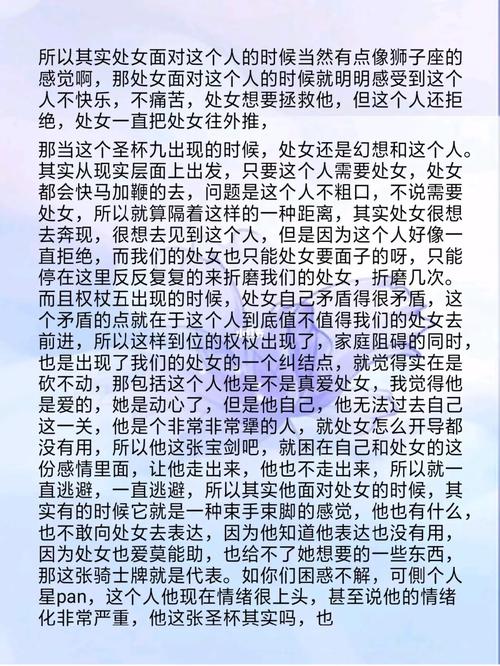 所以其实处女面对这个人的时候当然有点像狮子座的感觉啊，那处女面对这个人的时候就明明感受到这个人不快乐，不痛苦，处女想要拯救他，但这个人还拒绝，处女一直把处女往外推，

那当这个圣杯九出现的时候，处女还是幻想和这个人。其实从现实层面上出发，只要这个人需要处女，处女都会快马加鞭的去，问题是这个人不粗口，不说需要处女，所以就算隔着这样的一种距离，其实处女很想去奔现，很想去见到这个人，但是因为这个人好像一直拒绝，而我们的处女也只能处女要面子的呀，只能停在这里反反复复的来折磨我们的处女，折磨几次。而且权杖五出现的时候，处女自己矛盾得很矛盾，这个矛盾的点就在于这个人到底值不值得我们的处女去前进，所以这样到位的权杖出现了，家庭阻碍的同时，也是出现了我们的处女的一个纠结点，就觉得实在是砍不动，那包括这个人他是不是真爱处女，我觉得他是爱的，她是动心了，但是他自己，他无法过去自己这一关，他是个非常非常犟的人，就处女怎么开导都没有用，所以他这张宝剑吧，就困在自己和处女的这份感情里面，让他走出来，他也不走出来，所以就一直逃避，一直逃避，所以其实他面对处女的时候，其实有的时候它就是一种束手束脚的感觉，他也有什么，也不敢向处女去表达，因为他知道他表达也没有用，因为处女也爱莫能助，也给不了她想要的一些东西，那这张骑士牌就是代表。如你们困惑不解，可侧个人星pan，这个人他现在情绪很上头，甚至说他的情绪化非常严重，他这张圣杯其实吗，也